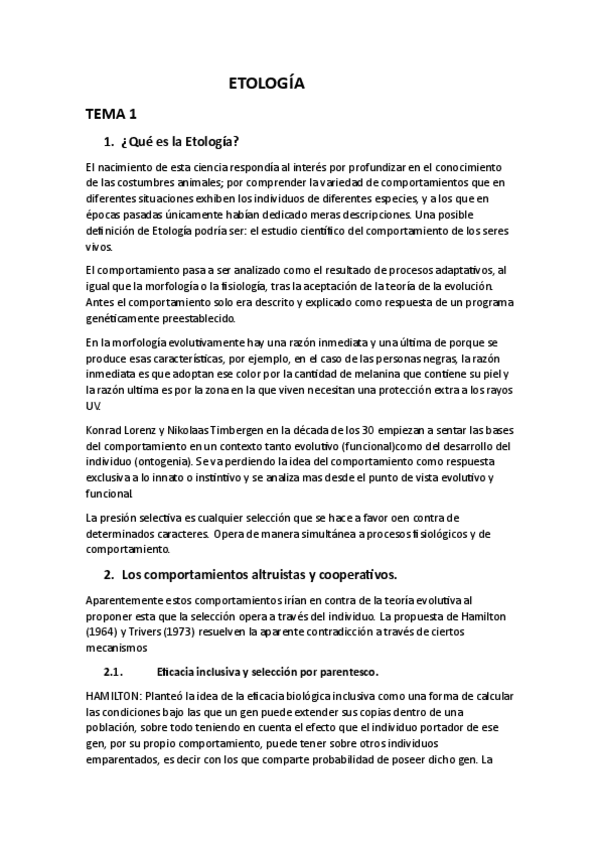 ETOLOGÍA

TEMA 1

1. ¿Qué es la Etología?

El nacimiento de esta ciencia respondía al interés por profundizar en el conocimiento de las costumbres animales; por comprender la variedad de comportamientos que en diferentes situaciones exhiben los individuos de diferentes especies, y a los que en épocas pasadas únicamente habían dedicado meras descripciones. Una posible definición de Etología podría ser: el estudio científico del comportamiento de los seres vivos.

El comportamiento pasa a ser analizado como el resultado de procesos adaptativos, al igual que la morfología o la fisiología, tras la aceptación de la teoría de la evolución. Antes el comportamiento solo era descrito y explicado como respuesta de un programa genéticamente preestablecido.

En la morfología evolutivamente hay una razón inmediata y una última de porque se produce esas características, por ejemplo, en el caso de las personas negras, la razón inmediata es que adoptan ese color por la cantidad de melanina que contiene su piel y la razón ultima es por la zona en la que viven necesitan una protección extra a los rayos UV.

Konrad Lorenz y Nikolaas Timbergen en la década de los 30 empiezan a sentar las bases del comportamiento en un contexto tanto evolutivo (funcional)como del desarrollo del individuo (ontogenia). Se va perdiendo la idea del comportamiento como respuesta exclusiva a lo innato o instintivo y se analiza mas desde el punto de vista evolutivo y funcional.

La presión selectiva es cualquier selección que se hace a favor oen contra de determinados caracteres. Opera de manera simultánea a procesos fisiológicos y de comportamiento.

2. Los comportamientos altruistas y cooperativos.

Aparentemente estos comportamientos irían en contra de la teoría evolutiva al proponer esta que la selección opera a través del individuo. La propuesta de Hamilton (1964) y Trivers (1973) resuelven la aparente contradicción a través de ciertos mecanismos

2.1. Eficacia inclusiva y selección por parentesco.

HAMILTON: Planteó la idea de la eficacia biológica inclusiva como una forma de calcular las condiciones bajo las que un gen puede extender sus copias dentro de una población, sobre todo teniendo en cuenta el efecto que el individuo portador de ese gen, por su propio comportamiento, puede tener sobre otros individuos emparentados, es decir con los que comparte probabilidad de poseer dicho gen. La